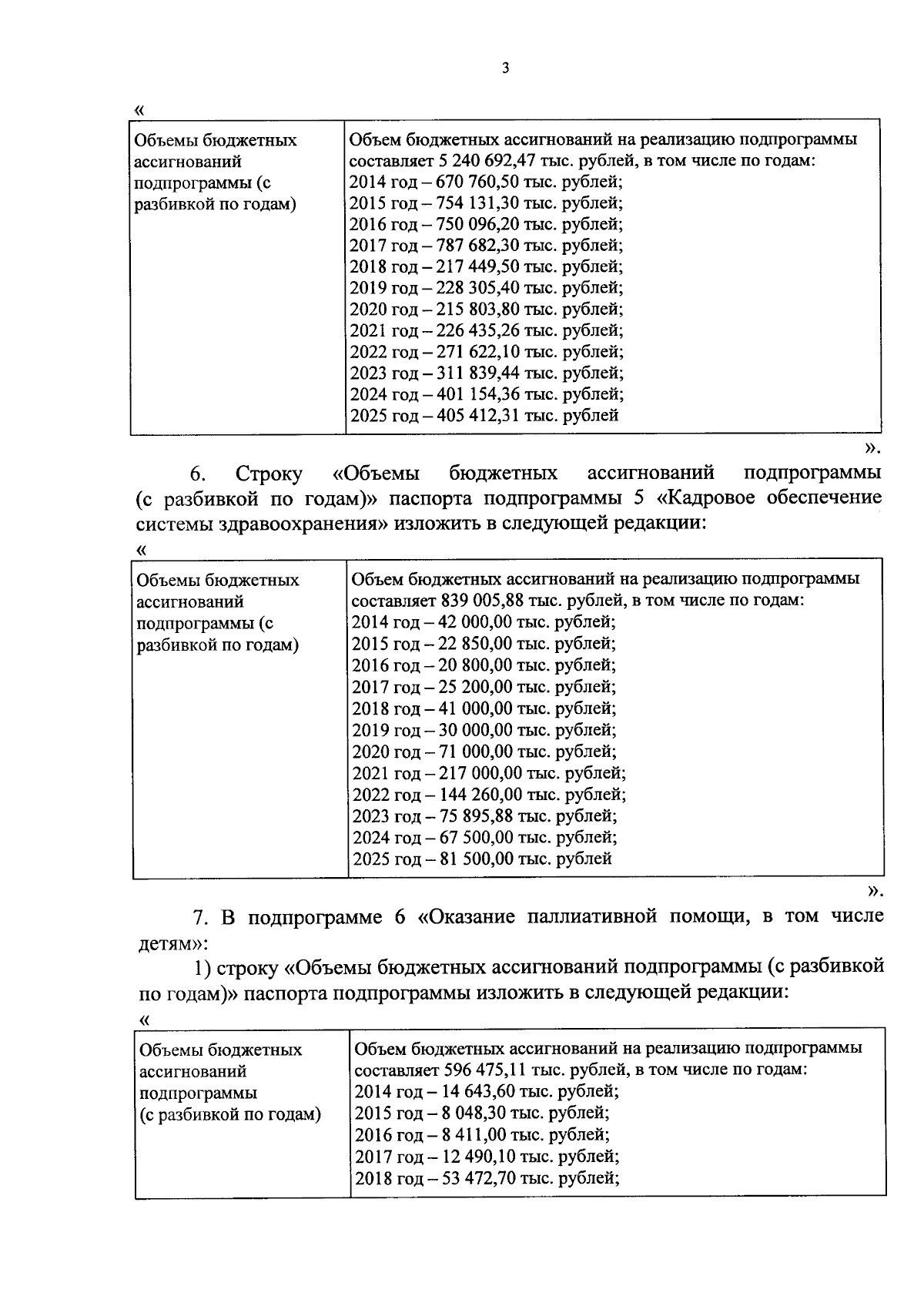 3

«

| Объемы бюджетных ассигнований подпрограммы (с разбивкой по годам) | Объем бюджетных ассигнований на реализацию подпрограммы составляет 5 240 692,47 тыс. рублей, в том числе по годам: 2014 год – 670 760,50 тыс. рублей; 2015 год – 754 131,30 тыс. рублей; 2016 год – 750 096,20 тыс. рублей; 2017 год – 787 682,30 тыс. рублей; 2018 год – 217 449,50 тыс. рублей; 2019 год – 228 305,40 тыс. рублей; 2020 год – 215 803,80 тыс. рублей; 2021 год – 226 435,26 тыс. рублей; 2022 год – 271 622,10 тыс. рублей; 2023 год – 311 839,44 тыс. рублей; 2024 год – 401 154,36 тыс. рублей; 2025 год – 405 412,31 тыс. рублей |
|---|---|

».

6. Строку «Объемы бюджетных ассигнований подпрограммы (с разбивкой по годам)» паспорта подпрограммы 5 «Кадровое обеспечение системы здравоохранения» изложить в следующей редакции:

«

| Объемы бюджетных ассигнований подпрограммы (с разбивкой по годам) | Объем бюджетных ассигнований на реализацию подпрограммы составляет 839 005,88 тыс. рублей, в том числе по годам: 2014 год – 42 000,00 тыс. рублей; 2015 год – 22 850,00 тыс. рублей; 2016 год – 20 800,00 тыс. рублей; 2017 год – 25 200,00 тыс. рублей; 2018 год – 41 000,00 тыс. рублей; 2019 год – 30 000,00 тыс. рублей; 2020 год – 71 000,00 тыс. рублей; 2021 год – 217 000,00 тыс. рублей; 2022 год – 144 260,00 тыс. рублей; 2023 год – 75 895,88 тыс. рублей; 2024 год – 67 500,00 тыс. рублей; 2025 год – 81 500,00 тыс. рублей |
|---|---|

».

7. В подпрограмме 6 «Оказание паллиативной помощи, в том числе детям»:

1) строку «Объемы бюджетных ассигнований подпрограммы (с разбивкой по годам)» паспорта подпрограммы изложить в следующей редакции:

«

| Объемы бюджетных ассигнований подпрограммы (с разбивкой по годам) | Объем бюджетных ассигнований на реализацию подпрограммы составляет 596 475,11 тыс. рублей, в том числе по годам: 2014 год – 14 643,60 тыс. рублей; 2015 год – 8 048,30 тыс. рублей; 2016 год – 8 411,00 тыс. рублей; 2017 год – 12 490,10 тыс. рублей; 2018 год – 53 472,70 тыс. рублей; |
|---|---|